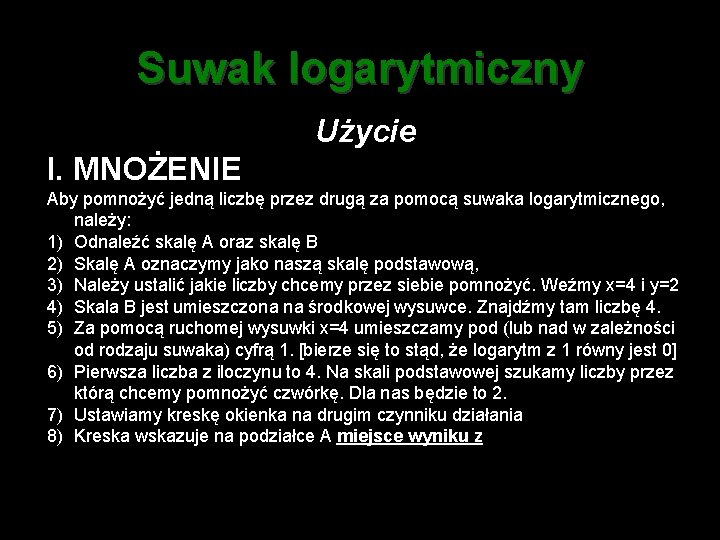 Suwak logarytmiczny

Użycie

I. MNOŻENIE

Aby pomnożyć jedną liczbę przez drugą za pomocą suwaka logarytmicznego, należy:

1) Odnaleźć skalę A oraz skalę B
2) Skalę A oznaczymy jako naszą skalę podstawową,
3) Należy ustalić jakie liczby chcemy przez siebie pomnożyć. Weźmy x=4 i y=2
4) Skala B jest umieszczona na środkowej wysuwce. Znajdźmy tam liczbę 4.
5) Za pomocą ruchomej wysuwki x=4 umieszczamy pod (lub nad w zależności od rodzaju suwaka) cyfrą 1. [bierze się to stąd, że logarytm z 1 równy jest 0]
6) Pierwsza liczba z iloczynu to 4. Na skali podstawowej szukamy liczby przez którą chcemy pomnożyć czwórkę. Dla nas będzie to 2.
7) Ustawiamy kreskę okienka na drugim czynniku działania
8) Kreska wskazuje na podziałce A miejsce wyniku z